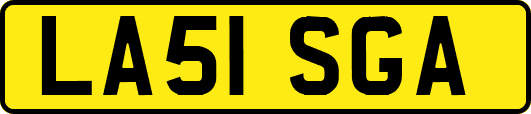 LA51 SGA